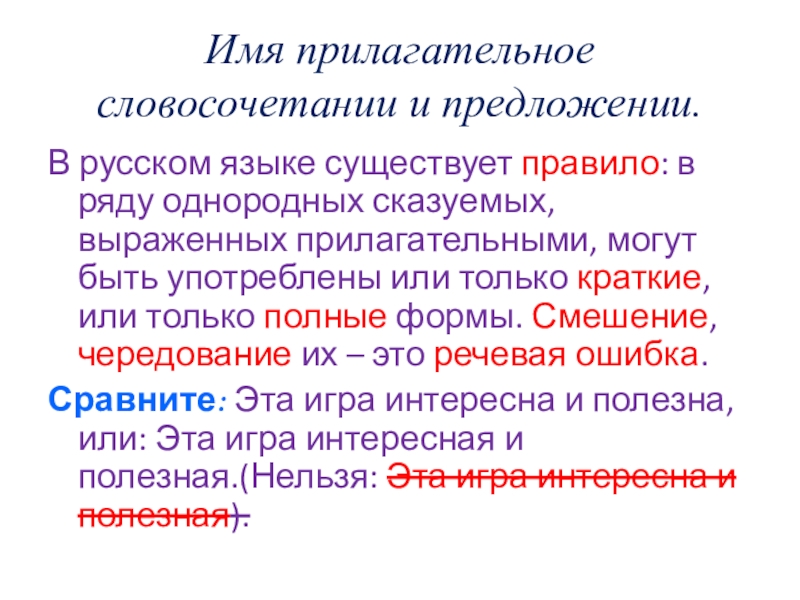 Имя прилагательное словосочетании и предложении.

В русском языке существует правило: в ряду однородных сказуемых, выраженных прилагательными, могут быть употреблены или только краткие, или только полные формы. Смешение, чередование их – это речевая ошибка.

Сравните: Эта игра интересна и полезна, или: Эта игра интересная и полезная.(Нельзя: Эта игра интересна и полезная).